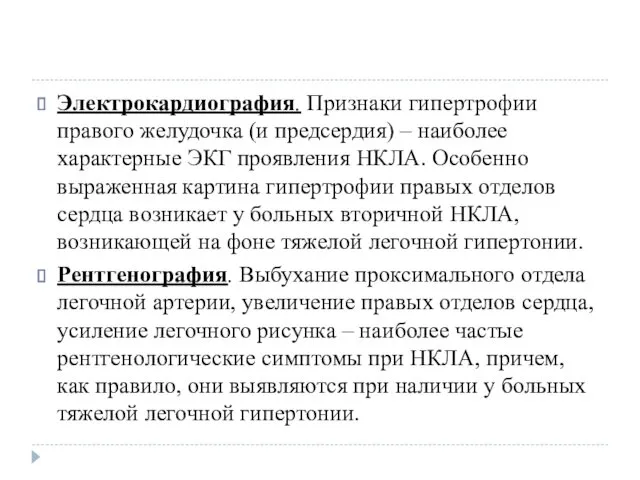 Электрокардиография. Признаки гипертрофии правого желудочка (и предсердия) – наиболее характерные ЭКГ проявления НКЛА. Особенно выраженная картина гипертрофии правых отделов сердца возникает у больных вторичной НКЛА, возникающей на фоне тяжелой легочной гипертонии.

Рентгенография. Выбухание проксимального отдела легочной артерии, увеличение правых отделов сердца, усиление легочного рисунка – наиболее частые рентгенологические симптомы при НКЛА, причем, как правило, они выявляются при наличии у больных тяжелой легочной гипертонии.